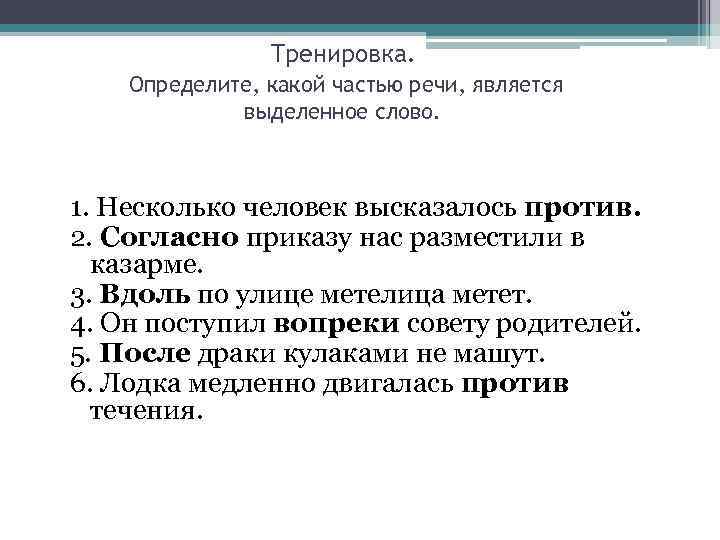 Тренировка.
Определите, какой частью речи, является выделенное слово.

1. Несколько человек высказалось против.
2. Согласно приказу нас разместили в казарме.
3. Вдоль по улице метелица метет.
4. Он поступил вопреки совету родителей.
5. После драки кулаками не машут.
6. Лодка медленно двигалась против течения.